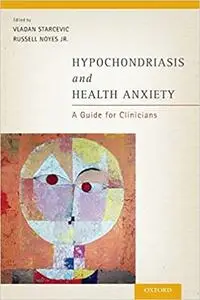 Edited by
VLADAN STARCEVIC
RUSSELL NOYES JR.

HYPOCHONDRIASIS
and
HEALTH ANXIETY

A Guide for Clinicians

OXFORD